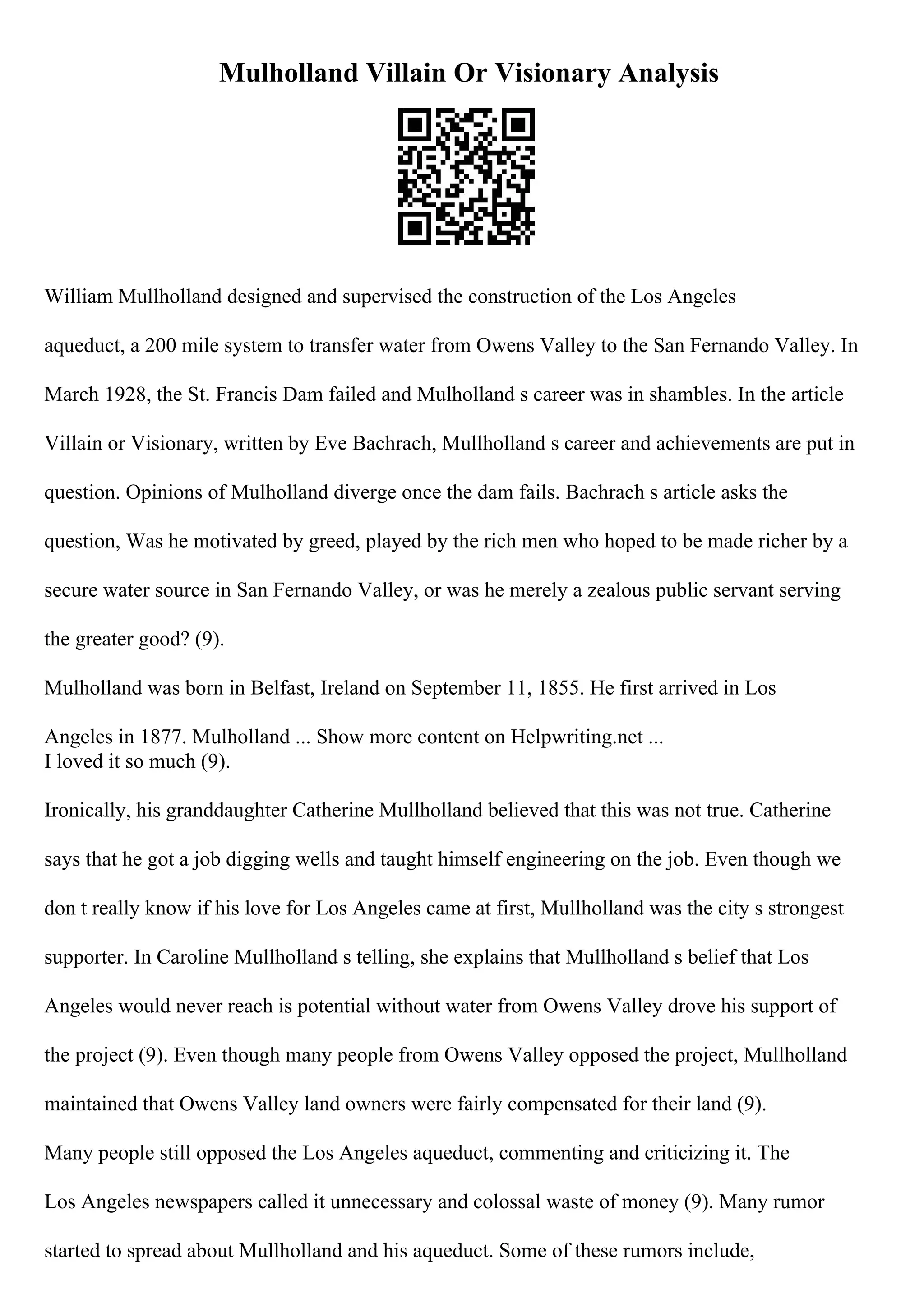 Mulholland Villain Or Visionary Analysis

William Mullholland designed and supervised the construction of the Los Angeles aqueduct, a 200 mile system to transfer water from Owens Valley to the San Fernando Valley. In March 1928, the St. Francis Dam failed and Mulholland s career was in shambles. In the article Villain or Visionary, written by Eve Bachrach, Mullholland s career and achievements are put in question. Opinions of Mulholland diverge once the dam fails. Bachrach s article asks the question, Was he motivated by greed, played by the rich men who hoped to be made richer by a secure water source in San Fernando Valley, or was he merely a zealous public servant serving the greater good? (9).

Mulholland was born in Belfast, Ireland on September 11, 1855. He first arrived in Los Angeles in 1877. Mulholland ... Show more content on Helpwriting.net ...
I loved it so much (9).

Ironically, his granddaughter Catherine Mullholland believed that this was not true. Catherine says that he got a job digging wells and taught himself engineering on the job. Even though we don t really know if his love for Los Angeles came at first, Mullholland was the city s strongest supporter. In Caroline Mullholland s telling, she explains that Mullholland s belief that Los Angeles would never reach is potential without water from Owens Valley drove his support of the project (9). Even though many people from Owens Valley opposed the project, Mullholland maintained that Owens Valley land owners were fairly compensated for their land (9).

Many people still opposed the Los Angeles aqueduct, commenting and criticizing it. The Los Angeles newspapers called it unnecessary and colossal waste of money (9). Many rumor started to spread about Mullholland and his aqueduct. Some of these rumors include,